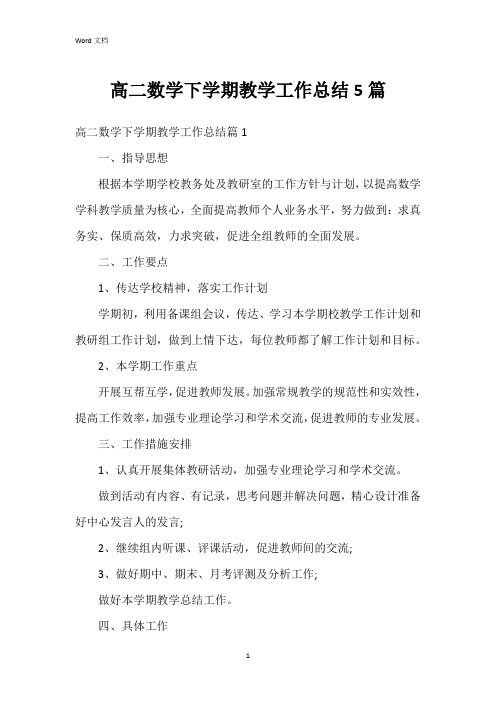 Word 文档

高二数学下学期教学工作总结 5 篇

高二数学下学期教学工作总结篇 1

一、指导思想

根据本学期学校教务处及教研室的工作方针与计划，以提高数学学科教学质量为核心，全面提高教师个人业务水平，努力做到：求真务实、保质高效，力求突破，促进全组教师的全面发展。

二、工作要点

1、传达学校精神，落实工作计划

学期初，利用备课组会议，传达、学习本学期校教学工作计划和教研组工作计划，做到上情下达，每位教师都了解工作计划和目标。

2、本学期工作重点

开展互帮互学，促进教师发展。加强常规教学的规范性和实效性，提高工作效率，加强专业理论学习和学术交流，促进教师的专业发展。

三、工作措施安排

1、认真开展集体教研活动，加强专业理论学习和学术交流。

做到活动有内容、有记录，思考问题并解决问题，精心设计准备好中心发言人的发言;

2、继续组内听课、评课活动，促进教师间的交流;

3、做好期中、期末、月考评测及分析工作;

做好本学期教学总结工作。

四、具体工作

1